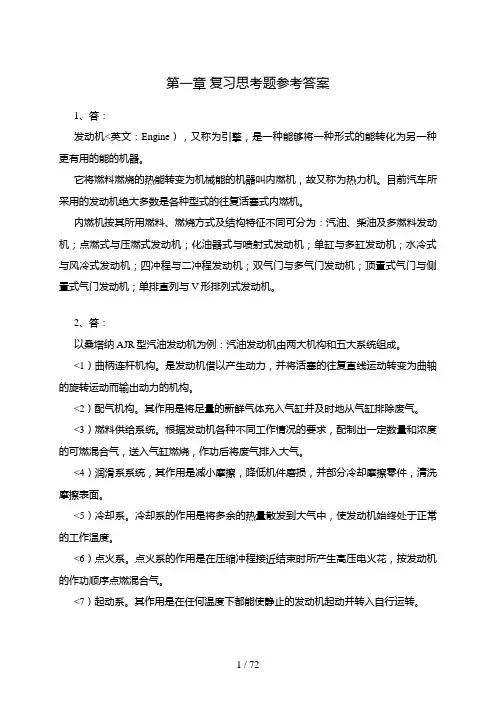 第一章 复习思考题参考答案

1、答：

发动机<英文：Engine），又称为引擎，是一种能够将一种形式的能转化为另一种更有用的能的机器。

它将燃料燃烧的热能转变为机械能的机器叫内燃机，故又称为热力机。目前汽车所采用的发动机绝大多数是各种型式的往复活塞式内燃机。

内燃机按其所用燃料、燃烧方式及结构特征不同可分为：汽油、柴油及多燃料发动机；点燃式与压燃式发动机；化油器式与喷射式发动机；单缸与多缸发动机；水冷式与风冷式发动机；四冲程与二冲程发动机；双气门与多气门发动机；顶置式气门与侧置式气门发动机；单排直列与V形排列式发动机。

2、答：

以桑塔纳AJR型汽油发动机为例：汽油发动机由两大机构和五大系统组成。

<1）曲柄连杆机构。是发动机借以产生动力，并将活塞的往复直线运动转变为曲轴的旋转运动而输出动力的机构。

<2）配气机构。其作用是将足量的新鲜气体充入气缸并及时地从气缸排除废气。

<3）燃料供给系统。根据发动机各种不同工作情况的要求，配制出一定数量和浓度的可燃混合气，送入气缸燃烧，作功后将废气排入大气。

<4）润滑系系统，其作用是减小摩擦，降低机件磨损，并部分冷却摩擦零件，清洗摩擦表面。

<5）冷却系。冷却系的作用是将多余的热量散发到大气中，使发动机始终处于正常的工作温度。

<6）点火系。点火系的作用是在压缩冲程接近结束时所产生高压电火花，按发动机的作功顺序点燃混合气。

<7）起动系。其作用是在任何温度下都能使静止的发动机起动并转入自行运转。

1 / 72